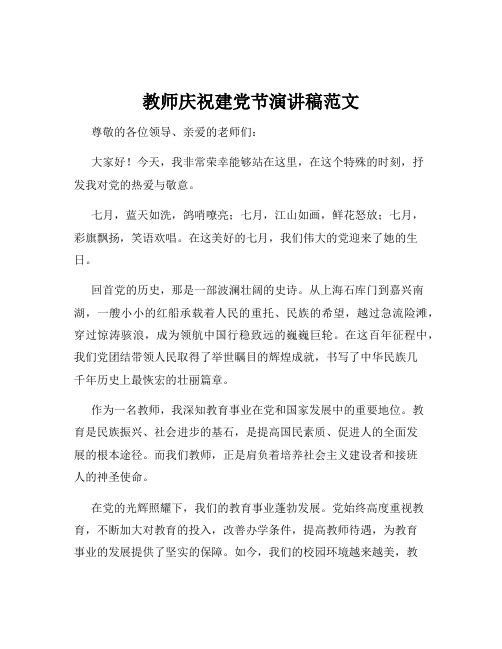 教师庆祝建党节演讲稿范文

尊敬的各位领导、亲爱的老师们：

大家好！今天，我非常荣幸能够站在这里，在这个特殊的时刻，抒发我对党的热爱与敬意。

七月，蓝天如洗，鸽哨嘹亮；七月，江山如画，鲜花怒放；七月，彩旗飘扬，笑语欢唱。在这美好的七月，我们伟大的党迎来了她的生日。

回首党的历史，那是一部波澜壮阔的史诗。从上海石库门到嘉兴南湖，一艘小小的红船承载着人民的重托、民族的希望，越过急流险滩，穿过惊涛骇浪，成为领航中国行稳致远的巍巍巨轮。在这百年征程中，我们党团结带领人民取得了举世瞩目的辉煌成就，书写了中华民族几千年历史上最恢宏的壮丽篇章。

作为一名教师，我深知教育事业在党和国家发展中的重要地位。教育是民族振兴、社会进步的基石，是提高国民素质、促进人的全面发展的根本途径。而我们教师，正是肩负着培养社会主义建设者和接班人的神圣使命。

在党的光辉照耀下，我们的教育事业蓬勃发展。党始终高度重视教育，不断加大对教育的投入，改善办学条件，提高教师待遇，为教育事业的发展提供了坚实的保障。如今，我们的校园环境越来越美，教